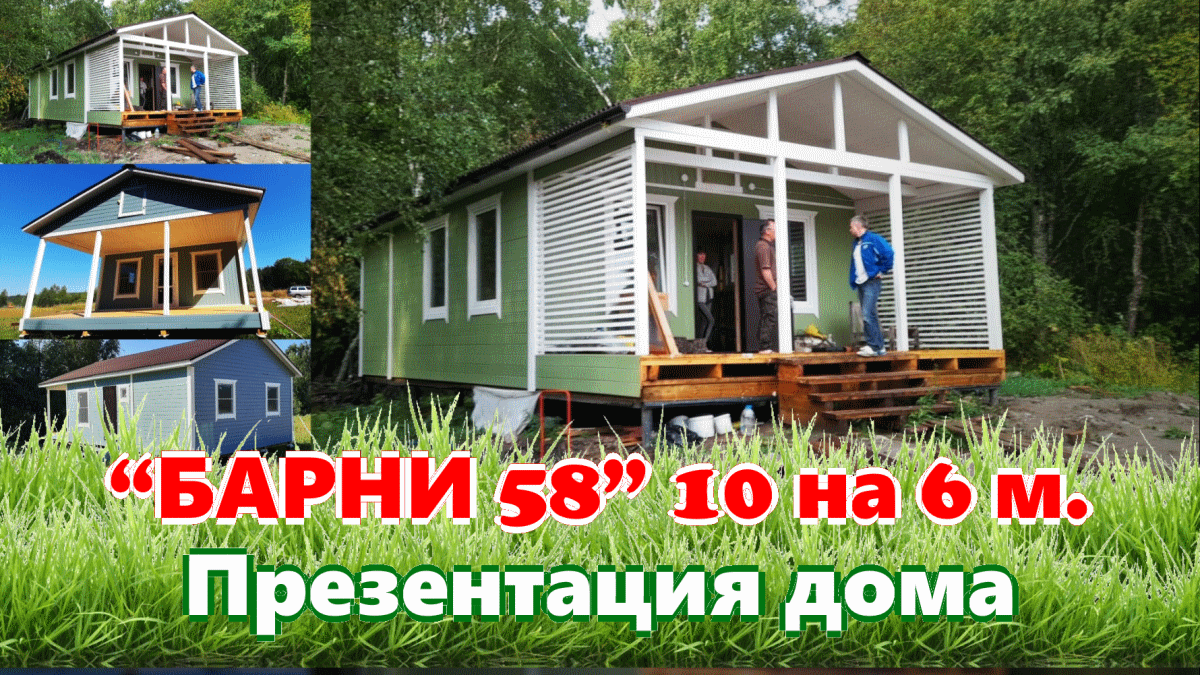 “БАРНИ 58” 10 на 6 м.
Презентация дома